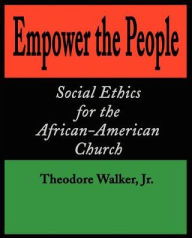 Empower the People

Social Ethics for the African-American Church

Theodore Walker, Jr.